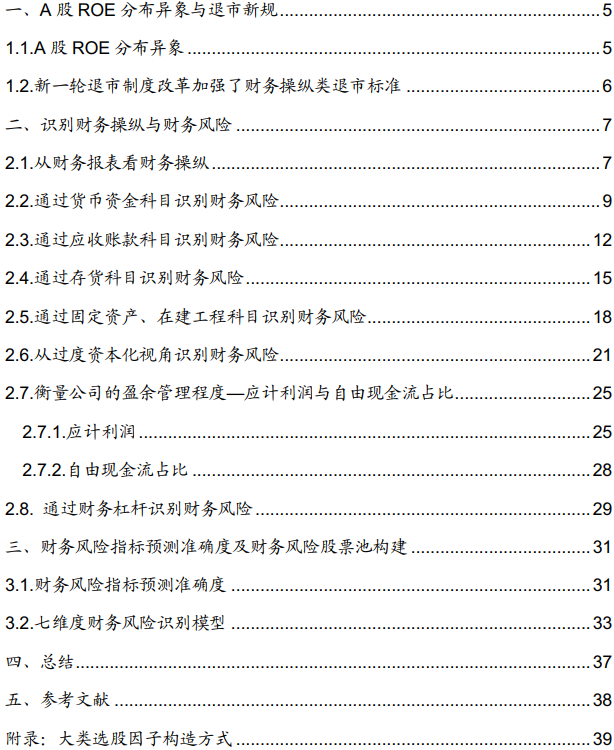 一、A 股 ROE 分布异象与退市新规 5
1.1.A 股 ROE 分布异象 5
1.2.新一轮退市制度改革加强了财务操纵类退市标准 6
二、识别财务操纵与财务风险 7
2.1.从财务报表看财务操纵 7
2.2.通过货币资金科目识别财务风险 9
2.3.通过应收账款科目识别财务风险 12
2.4.通过存货科目识别财务风险 15
2.5.通过固定资产、在建工程科目识别财务风险 18
2.6.从过度资本化视角识别财务风险 21
2.7.衡量公司的盈余管理程度—应计利润与自由现金流占比 25
2.7.1.应计利润 25
2.7.2.自由现金流占比 28
2.8. 通过财务杠杆识别财务风险 29
三、财务风险指标预测准确度及财务风险股票池构建 31
3.1.财务风险指标预测准确度 31
3.2.七维度财务风险识别模型 33
四、总结 37
五、参考文献 38
附录：大类选股因子构造方式 39